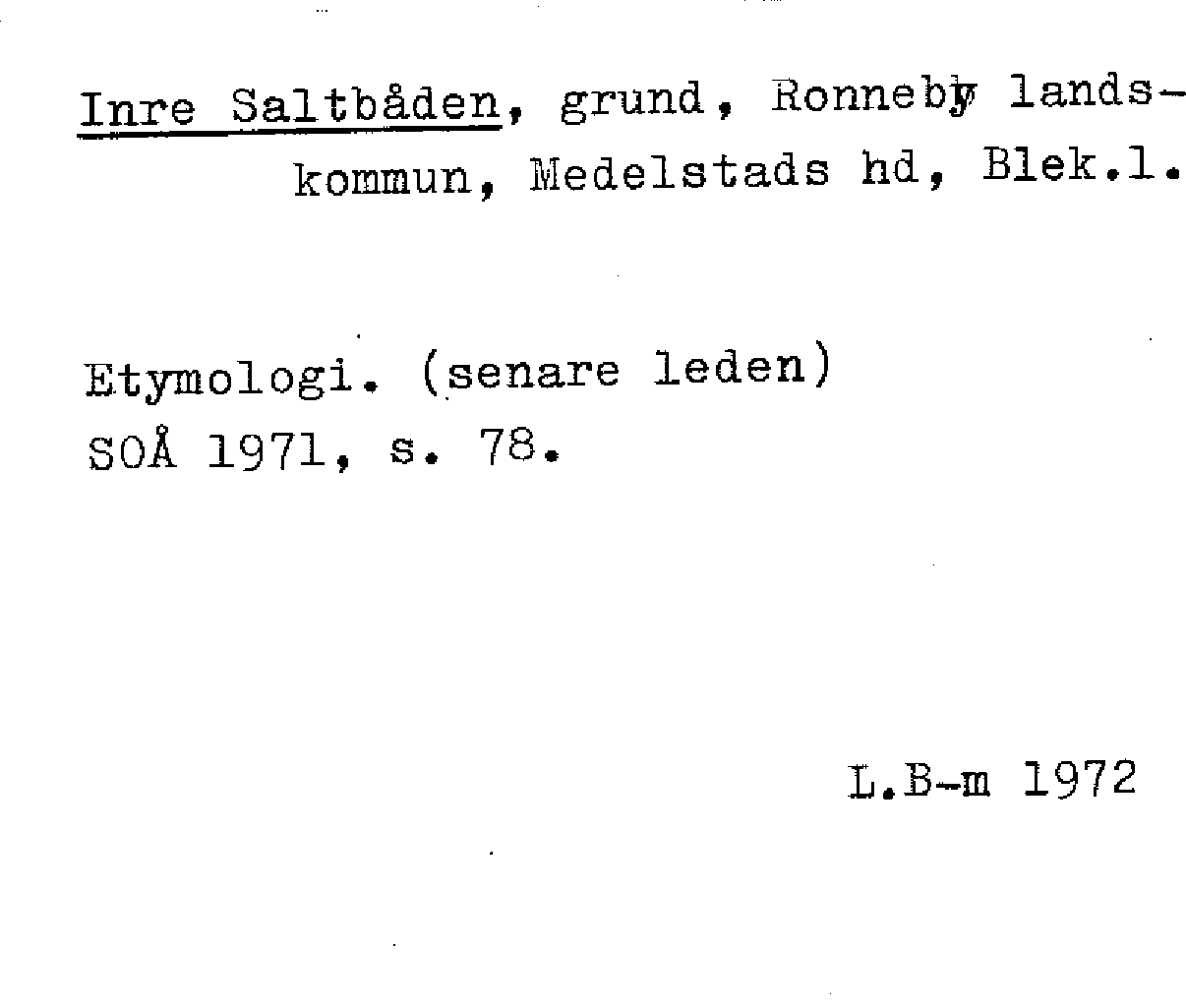 Inre Saltbåden, grund, Ronneby landskommun, Medelstads hd, Blek.l.

Etymologi. (senare leden)
SOÅ 1971, s. 78.

L.B-m 1972